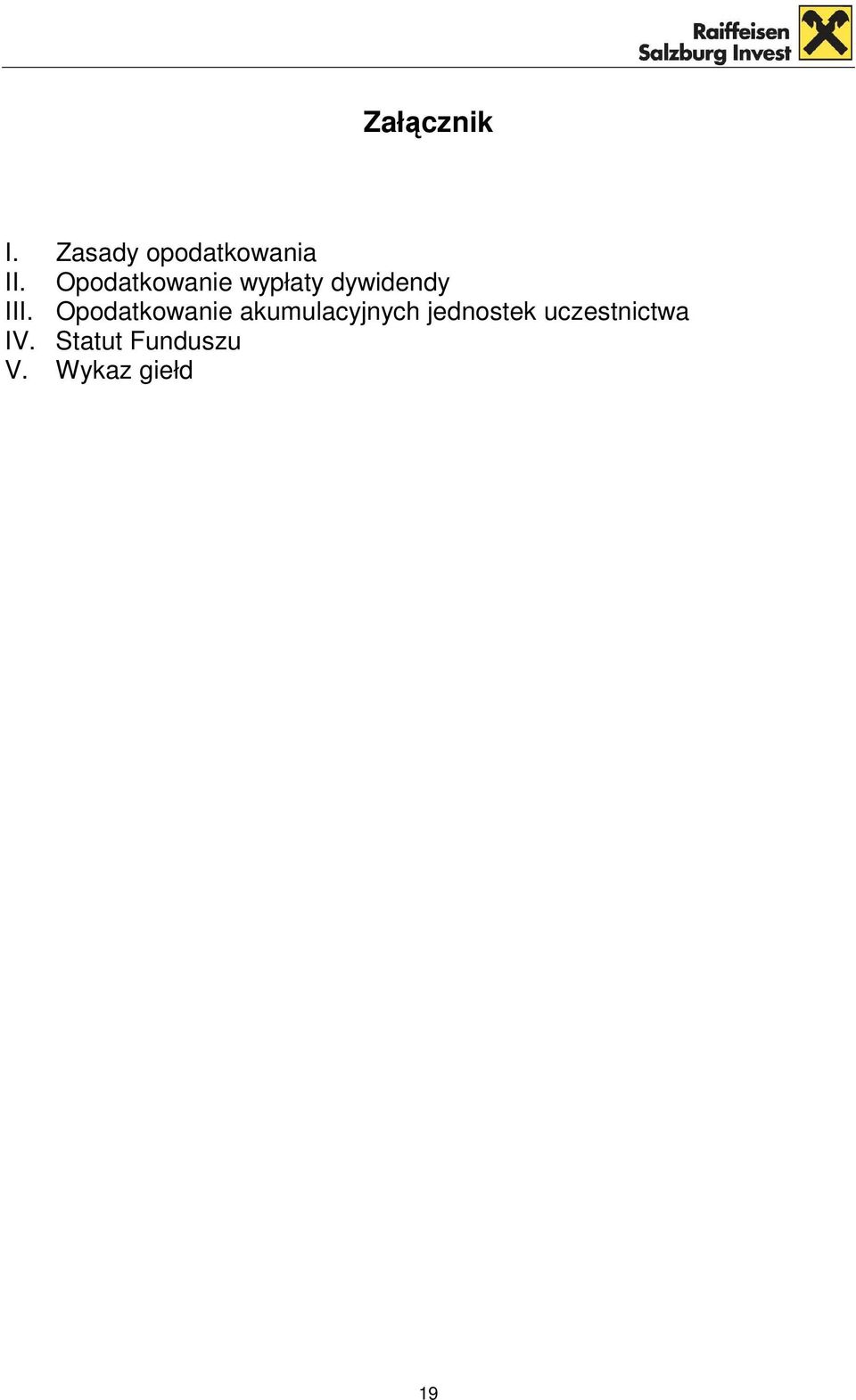 Raiffeisen
Salzburg Invest

Załącznik

I. Zasady opodatkowania
II. Opodatkowanie wypłaty dywidendy
III. Opodatkowanie akumulacyjnych jednostek uczestnictwa
IV. Statut Funduszu
V. Wykaz giełd

19